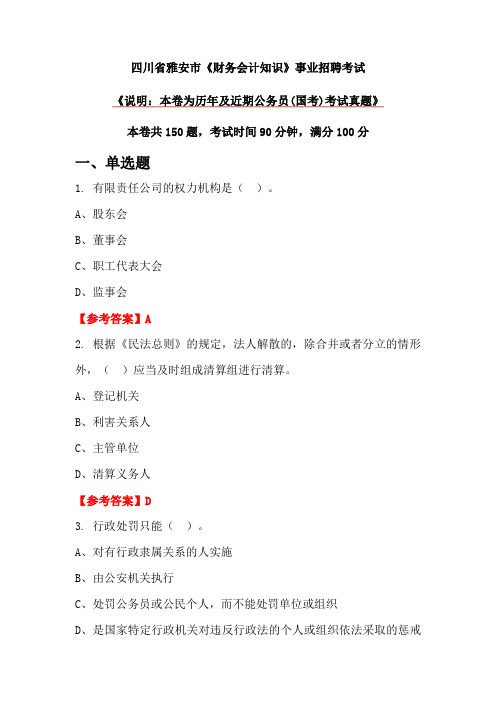 四川省雅安市《财务会计知识》事业招聘考试

《说明：本卷为历年及近期公务员(国考)考试真题》

本卷共150题，考试时间90分钟，满分100分

一、单选题

1. 有限责任公司的权力机构是（ ）。

A、股东会

B、董事会

C、职工代表大会

D、监事会

【参考答案】A

2. 根据《民法总则》的规定，法人解散的，除合并或者分立的情形外，（ ）应当及时组成清算组进行清算。

A、登记机关

B、利害关系人

C、主管单位

D、清算义务人

【参考答案】D

3. 行政处罚只能（ ）。

A、对有行政隶属关系的人实施

B、由公安机关执行

C、处罚公务员或公民个人，而不能处罚单位或组织

D、是国家特定行政机关对违反行政法的个人或组织依法采取的惩戒